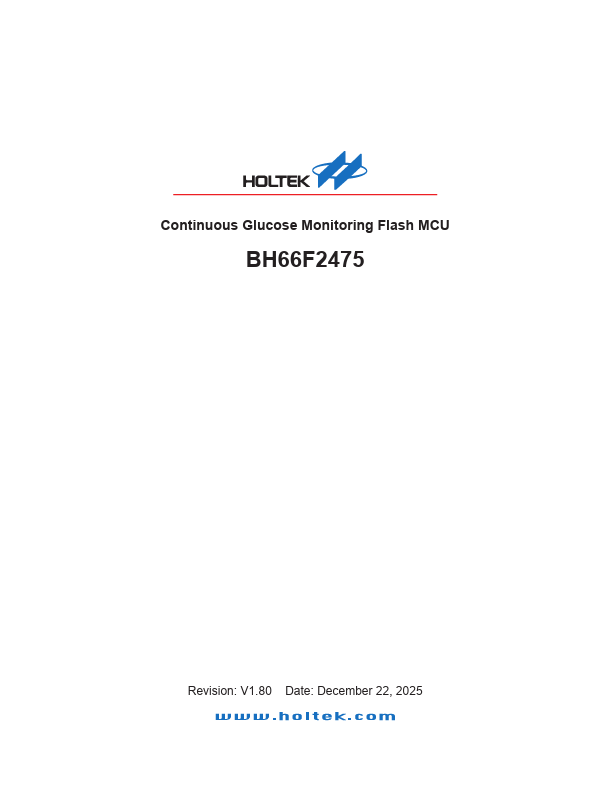 HOLTEK

Continuous Glucose Monitoring Flash MCU

BH66F2475

Revision: V1.80 Date: December 22, 2025

www.holtek.com